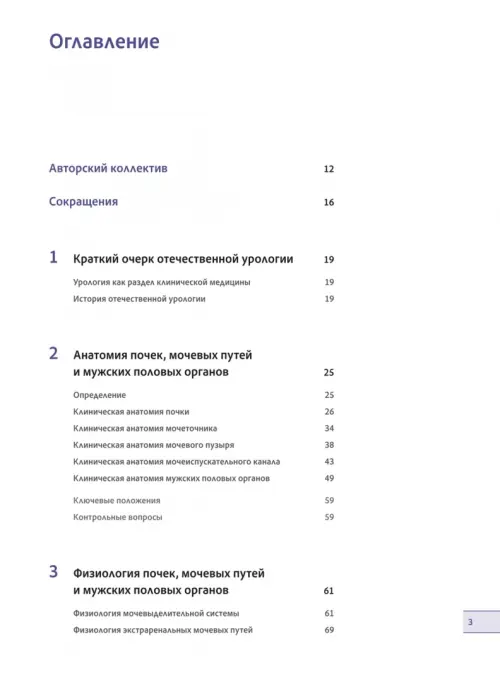 Оглавление

Авторский коллектив 12

Сокращения 16

1 Краткий очерк отечественной урологии 19

Урология как раздел клинической медицины 19
История отечественной урологии 19

2 Анатомия почек, мочевых путей и мужских половых органов 25

Определение 25
Клиническая анатомия почки 26
Клиническая анатомия мочеточника 34
Клиническая анатомия мочевого пузыря 38
Клиническая анатомия мочеиспускательного канала 43
Клиническая анатомия мужских половых органов 49
Ключевые положения 59
Контрольные вопросы 59

3 Физиология почек, мочевых путей и мужских половых органов 61

Физиология мочевыделительной системы 61
Физиология экстраренальных мочевых путей 69

3